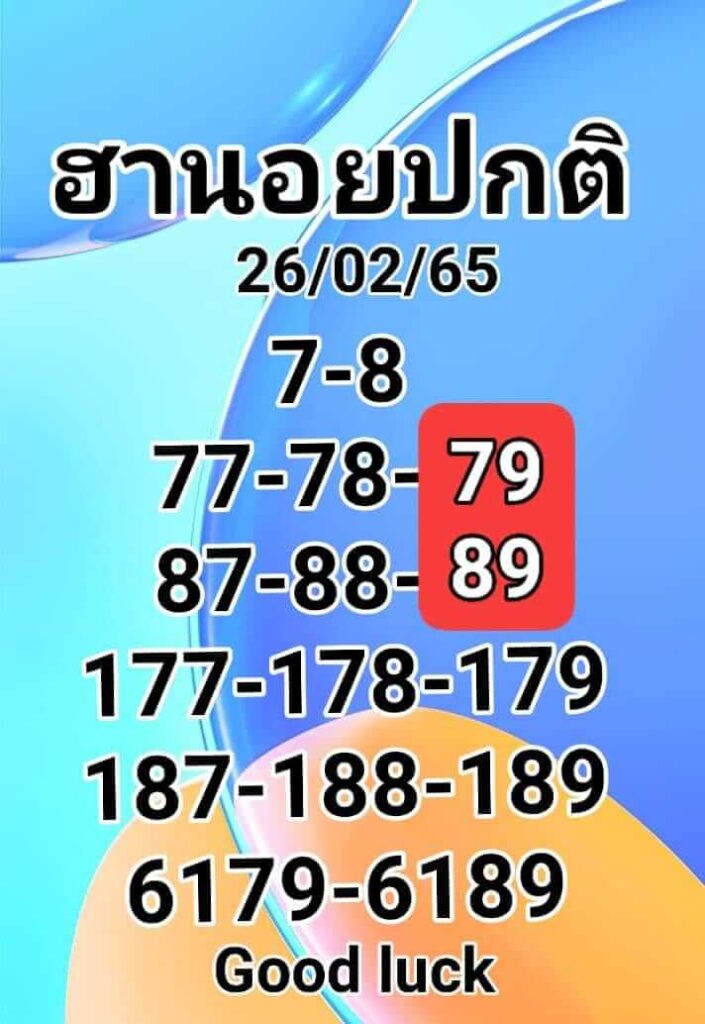 ฮานอยปกติ
26/02/65
7-8
77-78-79
87-88-89
177-178-179
187-188-189
6179-6189
Good luck